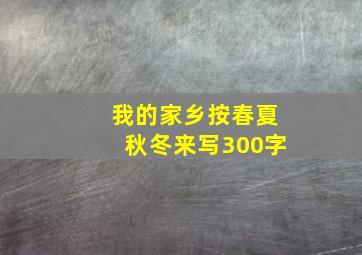 我的家乡按春夏秋冬来写300字